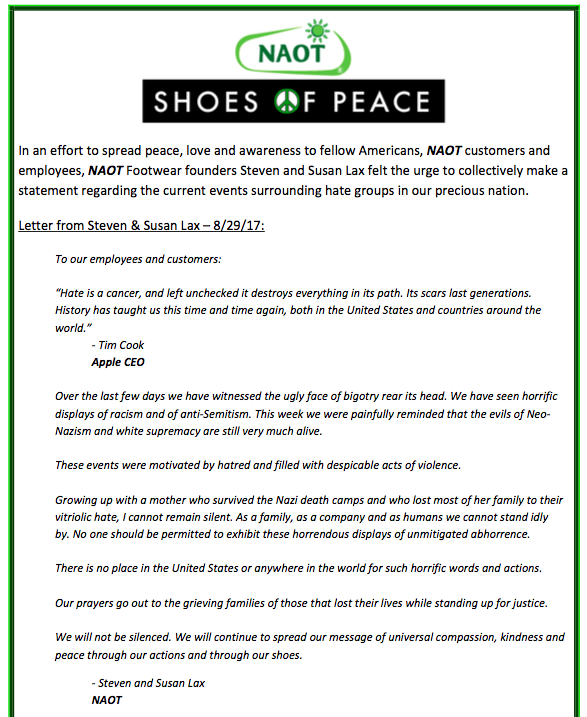 NAOT

SHOES OF PEACE

In an effort to spread peace, love and awareness to fellow Americans, NAOT customers and employees, NAOT Footwear founders Steven and Susan Lax felt the urge to collectively make a statement regarding the current events surrounding hate groups in our precious nation.

Letter from Steven & Susan Lax – 8/29/17:

To our employees and customers:

"Hate is a cancer, and left unchecked it destroys everything in its path. Its scars last generations. History has taught us this time and time again, both in the United States and countries around the world."

- Tim Cook
Apple CEO

Over the last few days we have witnessed the ugly face of bigotry rear its head. We have seen horrific displays of racism and of anti-Semitism. This week we were painfully reminded that the evils of Neo-Nazism and white supremacy are still very much alive.

These events were motivated by hatred and filled with despicable acts of violence.

Growing up with a mother who survived the Nazi death camps and who lost most of her family to their vitriolic hate, I cannot remain silent. As a family, as a company and as humans we cannot stand idly by. No one should be permitted to exhibit these horrendous displays of unmitigated abhorrence.

There is no place in the United States or anywhere in the world for such horrific words and actions.

Our prayers go out to the grieving families of those that lost their lives while standing up for justice.

We will not be silenced. We will continue to spread our message of universal compassion, kindness and peace through our actions and through our shoes.

- Steven and Susan Lax
NAOT